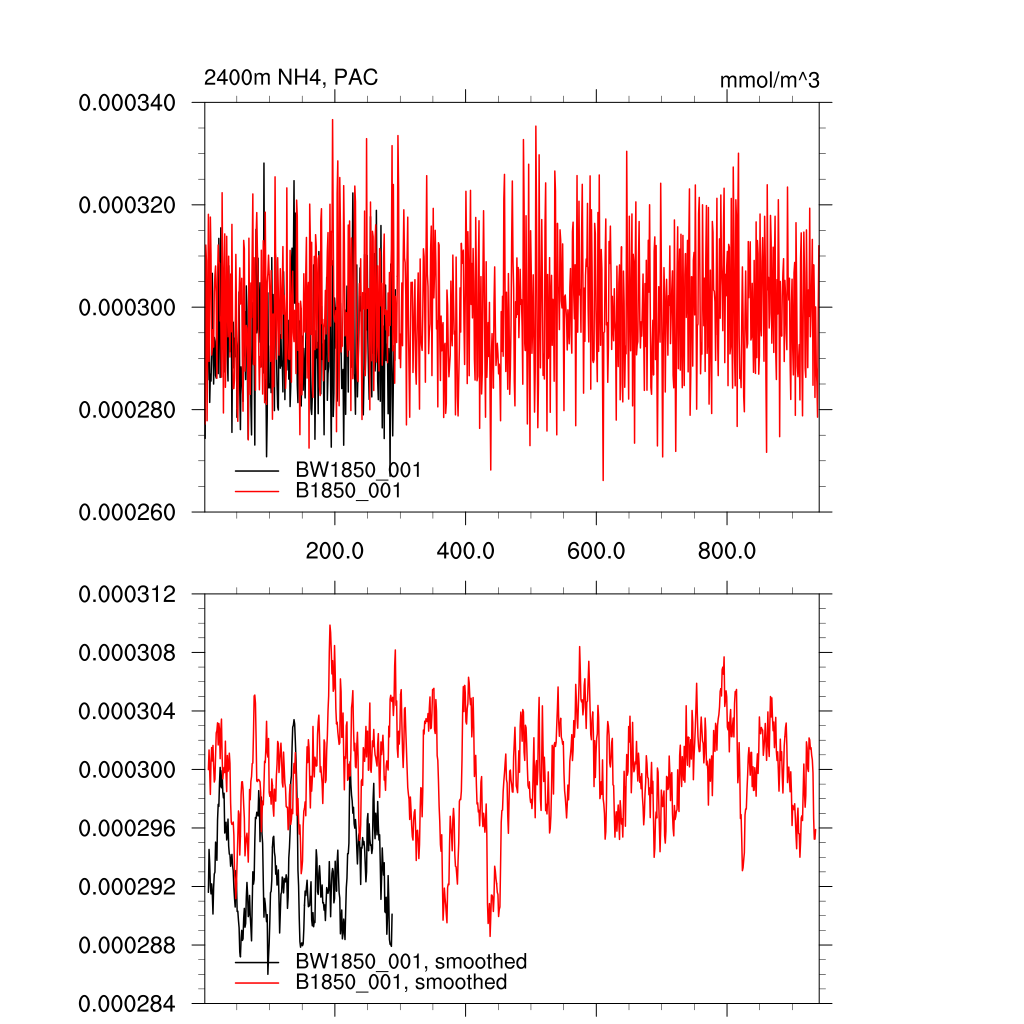 2400m NH4, PAC

mmol/m^3

0.000340
0.000320
0.000300
0.000280
0.000260

BW1850_001
B1850_001

200.0
400.0
600.0
800.0

0.000312
0.000308
0.000304
0.000300
0.000296
0.000292
0.000288
0.000284

BW1850_001, smoothed
B1850_001, smoothed